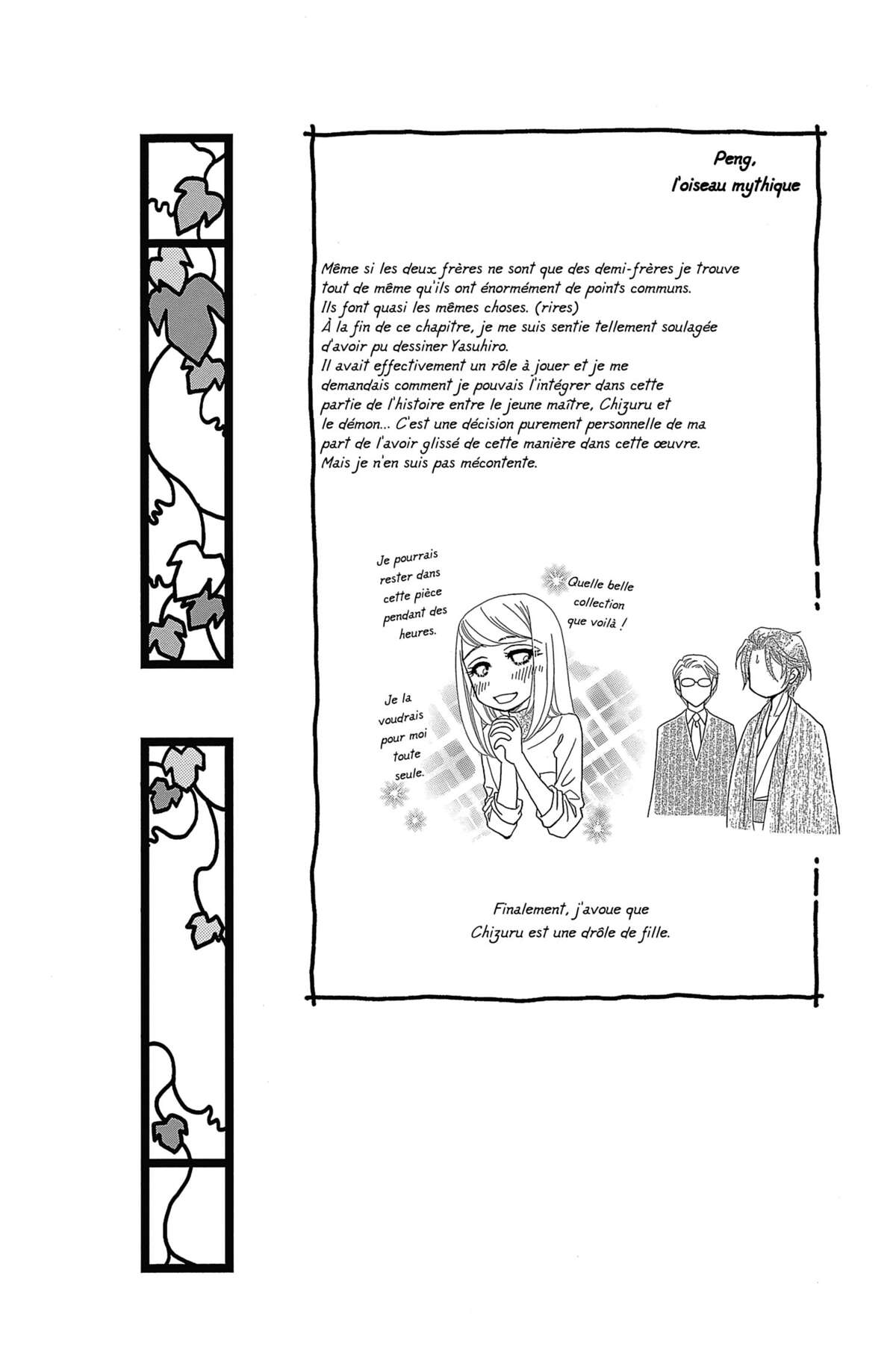 Peng,
l'oiseau mythique

Même si les deux frères ne sont que des demi-frères je trouve tout de même qu'ils ont énormément de points communs. Ils font quasi les mêmes choses. (rires)
À la fin de ce chapitre, je me suis sentie tellement soulagée d'avoir pu dessiner Yasuhiro.
Il avait effectivement un rôle à jouer et je me demandais comment je pouvais l'intégrer dans cette partie de l'histoire entre le jeune maître, Chizuru et le démon... C'est une décision purement personnelle de ma part de l'avoir glissé de cette manière dans cette œuvre. Mais je n'en suis pas mécontente.

Je pourrais rester dans cette pièce pendant des heures.

Quelle belle collection que voilà !

Je la voudrais pour moi toute seule.

Finalement, j'avoue que Chizuru est une drôle de fille.